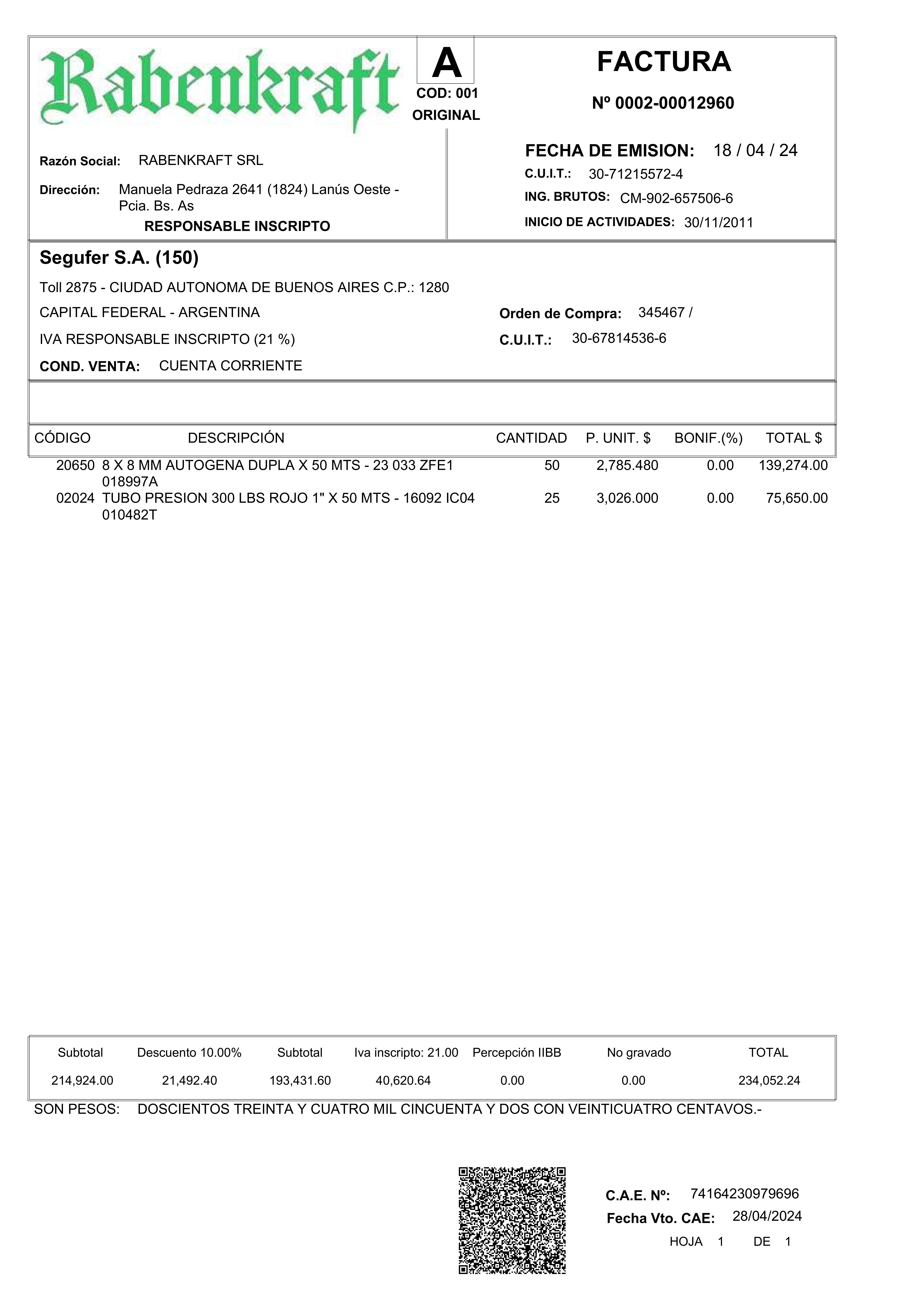 Rabenkraft

A
COD: 001
ORIGINAL

FACTURA
Nº 0002-00012960

Razón Social: RABENKRAFT SRL
Dirección: Manuela Pedraza 2641 (1824) Lanús Oeste - Pcia. Bs. As
RESPONSABLE INSCRIPTO

FECHA DE EMISION: 18 / 04 / 24
C.U.I.T.: 30-71215572-4
ING. BRUTOS: CM-902-657506-6
INICIO DE ACTIVIDADES: 30/11/2011

Segufer S.A. (150)
Toll 2875 - CIUDAD AUTONOMA DE BUENOS AIRES C.P.: 1280
CAPITAL FEDERAL - ARGENTINA
IVA RESPONSABLE INSCRIPTO (21 %)
COND. VENTA: CUENTA CORRIENTE

Orden de Compra: 345467 /
C.U.I.T.: 30-67814536-6

| CÓDIGO | DESCRIPCIÓN | CANTIDAD | P. UNIT. $ | BONIF.(%) | TOTAL $ |
|---|---|---|---|---|---|
| 20650 | 8 X 8 MM AUTOGENA DUPLA X 50 MTS - 23 033 ZFE1 018997A | 50 | 2,785.480 | 0.00 | 139,274.00 |
| 02024 | TUBO PRESION 300 LBS ROJO 1" X 50 MTS - 16092 IC04 010482T | 25 | 3,026.000 | 0.00 | 75,650.00 |

| Subtotal | Descuento 10.00% | Subtotal | Iva inscripto: 21.00 | Percepción IIBB | No gravado | TOTAL |
|---|---|---|---|---|---|---|
| 214,924.00 | 21,492.40 | 193,431.60 | 40,620.64 | 0.00 | 0.00 | 234,052.24 |

SON PESOS: DOSCIENTOS TREINTA Y CUATRO MIL CINCUENTA Y DOS CON VEINTICUATRO CENTAVOS.-

C.A.E. Nº: 74164230979696
Fecha Vto. CAE: 28/04/2024
HOJA 1 DE 1